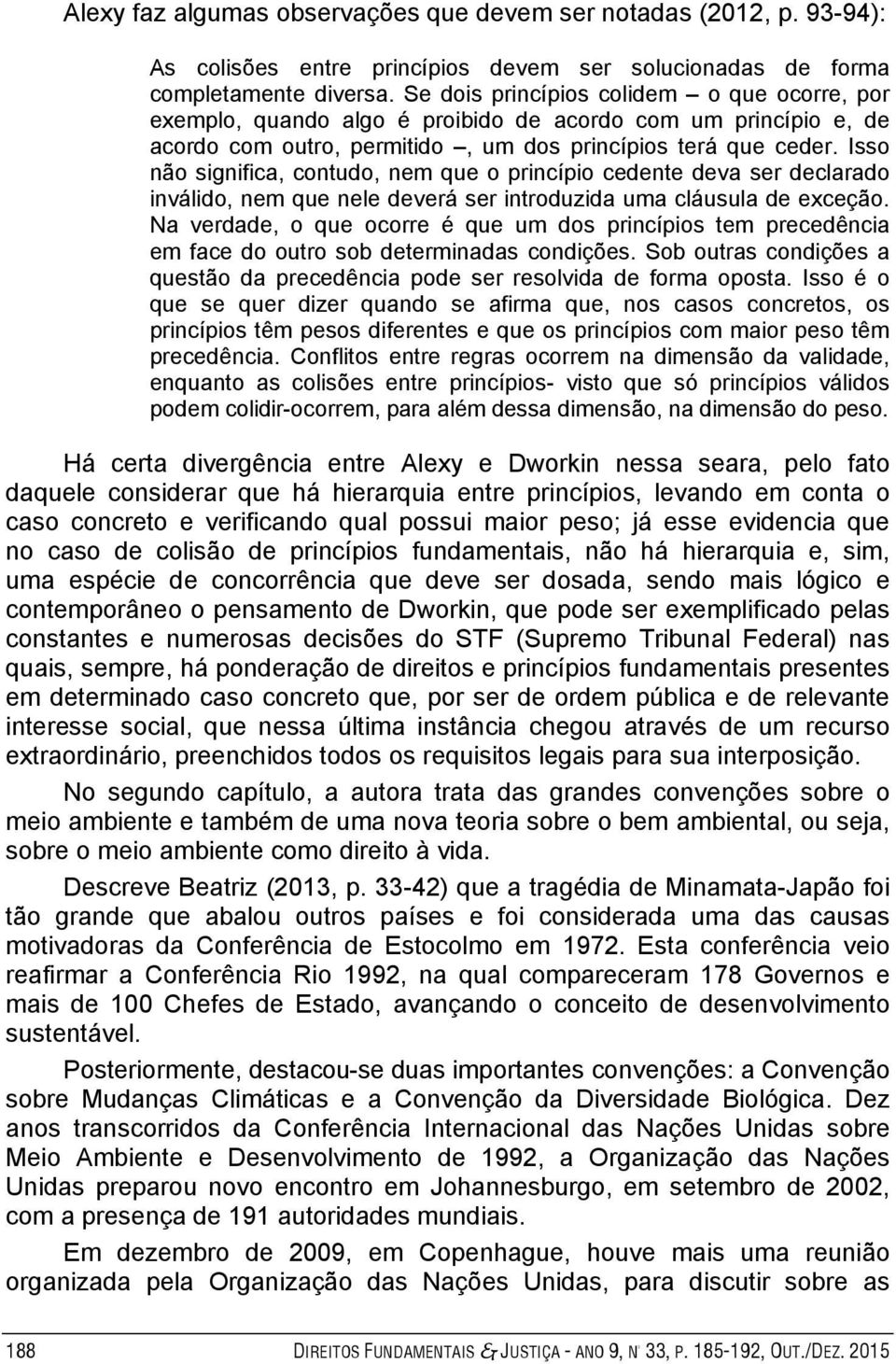 Alexy faz algumas observações que devem ser notadas (2012, p. 93-94):

As colisões entre princípios devem ser solucionadas de forma completamente diversa. Se dois princípios colidem – o que ocorre, por exemplo, quando algo é proibido de acordo com um princípio e, de acordo com outro, permitido –, um dos princípios terá que ceder. Isso não significa, contudo, nem que o princípio cedente deva ser declarado inválido, nem que nele deverá ser introduzida uma cláusula de exceção. Na verdade, o que ocorre é que um dos princípios tem precedência em face do outro sob determinadas condições. Sob outras condições a questão da precedência pode ser resolvida de forma oposta. Isso é o que se quer dizer quando se afirma que, nos casos concretos, os princípios têm pesos diferentes e que os princípios com maior peso têm precedência. Conflitos entre regras ocorrem na dimensão da validade, enquanto as colisões entre princípios- visto que só princípios válidos podem colidir-ocorrem, para além dessa dimensão, na dimensão do peso.

Há certa divergência entre Alexy e Dworkin nessa seara, pelo fato daquele considerar que há hierarquia entre princípios, levando em conta o caso concreto e verificando qual possui maior peso; já esse evidencia que no caso de colisão de princípios fundamentais, não há hierarquia e, sim, uma espécie de concorrência que deve ser dosada, sendo mais lógico e contemporâneo o pensamento de Dworkin, que pode ser exemplificado pelas constantes e numerosas decisões do STF (Supremo Tribunal Federal) nas quais, sempre, há ponderação de direitos e princípios fundamentais presentes em determinado caso concreto que, por ser de ordem pública e de relevante interesse social, que nessa última instância chegou através de um recurso extraordinário, preenchidos todos os requisitos legais para sua interposição.

No segundo capítulo, a autora trata das grandes convenções sobre o meio ambiente e também de uma nova teoria sobre o bem ambiental, ou seja, sobre o meio ambiente como direito à vida.

Descreve Beatriz (2013, p. 33-42) que a tragédia de Minamata-Japão foi tão grande que abalou outros países e foi considerada uma das causas motivadoras da Conferência de Estocolmo em 1972. Esta conferência veio reafirmar a Conferência Rio 1992, na qual compareceram 178 Governos e mais de 100 Chefes de Estado, avançando o conceito de desenvolvimento sustentável.

Posteriormente, destacou-se duas importantes convenções: a Convenção sobre Mudanças Climáticas e a Convenção da Diversidade Biológica. Dez anos transcorridos da Conferência Internacional das Nações Unidas sobre Meio Ambiente e Desenvolvimento de 1992, a Organização das Nações Unidas preparou novo encontro em Johannesburgo, em setembro de 2002, com a presença de 191 autoridades mundiais.

Em dezembro de 2009, em Copenhague, houve mais uma reunião organizada pela Organização das Nações Unidas, para discutir sobre as

188 DIREITOS FUNDAMENTAIS & JUSTIÇA - ANO 9, Nº 33, P. 185-192, OUT./DEZ. 2015